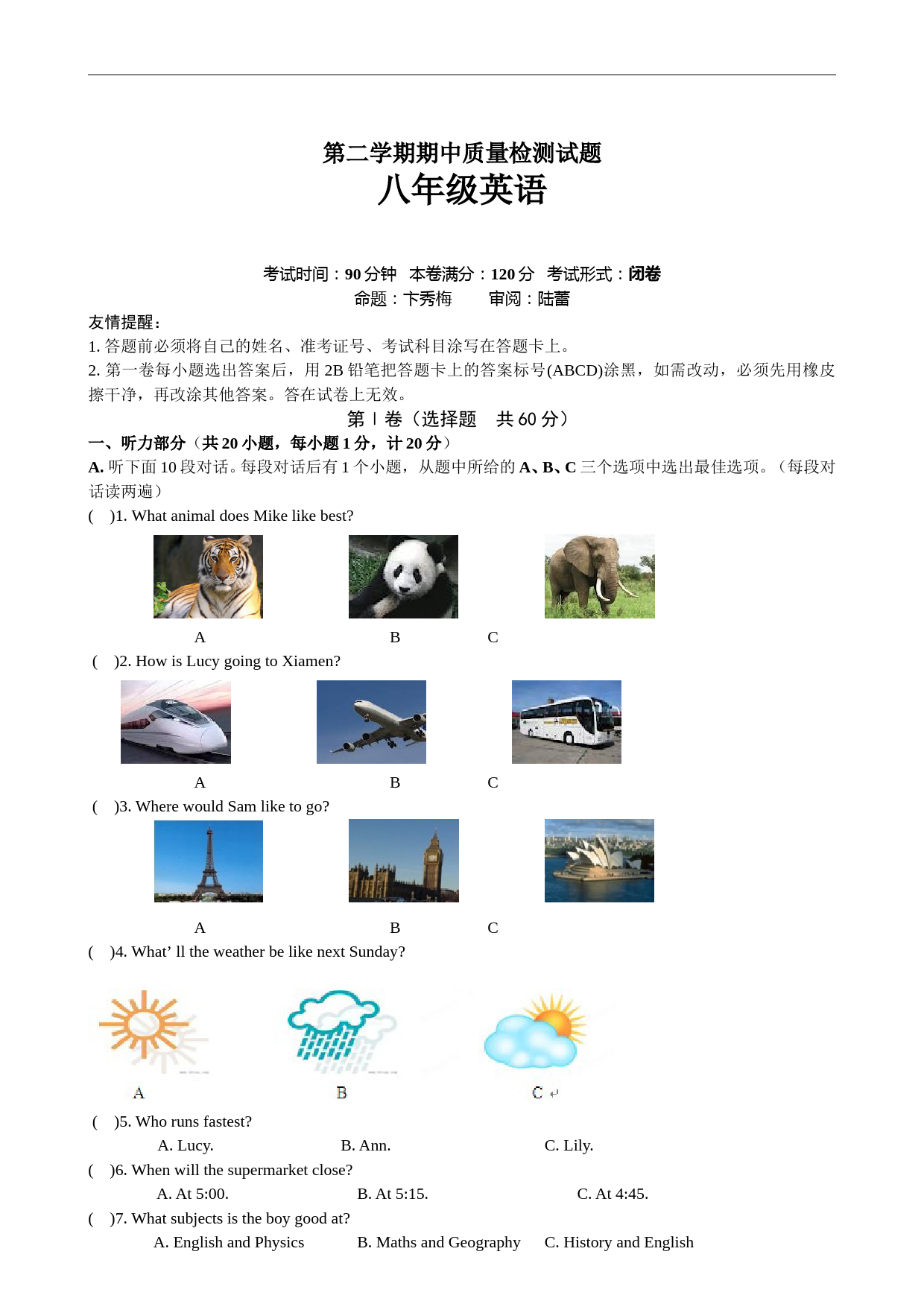 第二学期期中质量检测试题
八年级英语

考试时间：90 分钟　本卷满分：120 分　考试形式：闭卷
命题：卞秀梅　　审阅：陆蕾

友情提醒：
1. 答题前必须将自己的姓名、准考证号、考试科目涂写在答题卡上。
2. 第一卷每小题选出答案后，用 2B 铅笔把答题卡上的答案标号(ABCD)涂黑，如需改动，必须先用橡皮擦干净，再改涂其他答案。答在试卷上无效。

第 Ⅰ 卷（选择题　共 60 分）
一、听力部分（共 20 小题，每小题 1 分，计 20 分）
A. 听下面 10 段对话。每段对话后有 1 个小题，从题中所给的 A、B、C 三个选项中选出最佳选项。（每段对话读两遍）
(　)1. What animal does Mike like best?
A　B　C
(　)2. How is Lucy going to Xiamen?
A　B　C
(　)3. Where would Sam like to go?
A　B　C
(　)4. What’ ll the weather be like next Sunday?
A　B　C
(　)5. Who runs fastest?
A. Lucy.　B. Ann.　C. Lily.
(　)6. When will the supermarket close?
A. At 5:00.　B. At 5:15.　C. At 4:45.
(　)7. What subjects is the boy good at?
A. English and Physics　B. Maths and Geography　C. History and English